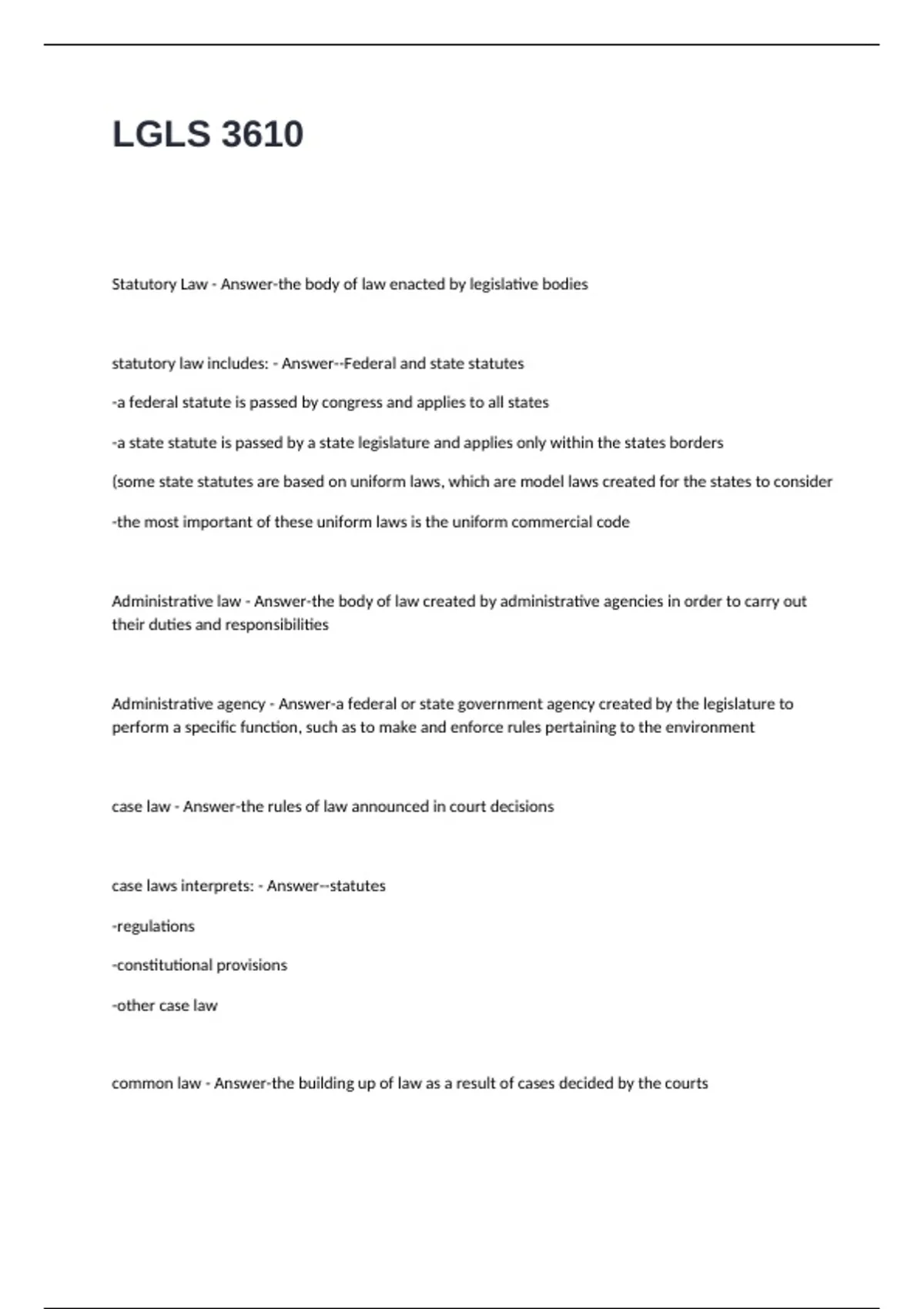 LGLS 3610

Statutory Law - Answer-the body of law enacted by legislative bodies

statutory law includes: - Answer--Federal and state statutes

-a federal statute is passed by congress and applies to all states

-a state statute is passed by a state legislature and applies only within the states borders

(some state statutes are based on uniform laws, which are model laws created for the states to consider

-the most important of these uniform laws is the uniform commercial code

Administrative law - Answer-the body of law created by administrative agencies in order to carry out their duties and responsibilities

Administrative agency - Answer-a federal or state government agency created by the legislature to perform a specific function, such as to make and enforce rules pertaining to the environment

case law - Answer-the rules of law announced in court decisions

case laws interprets: - Answer--statutes

-regulations

-constitutional provisions

-other case law

common law - Answer-the building up of law as a result of cases decided by the courts